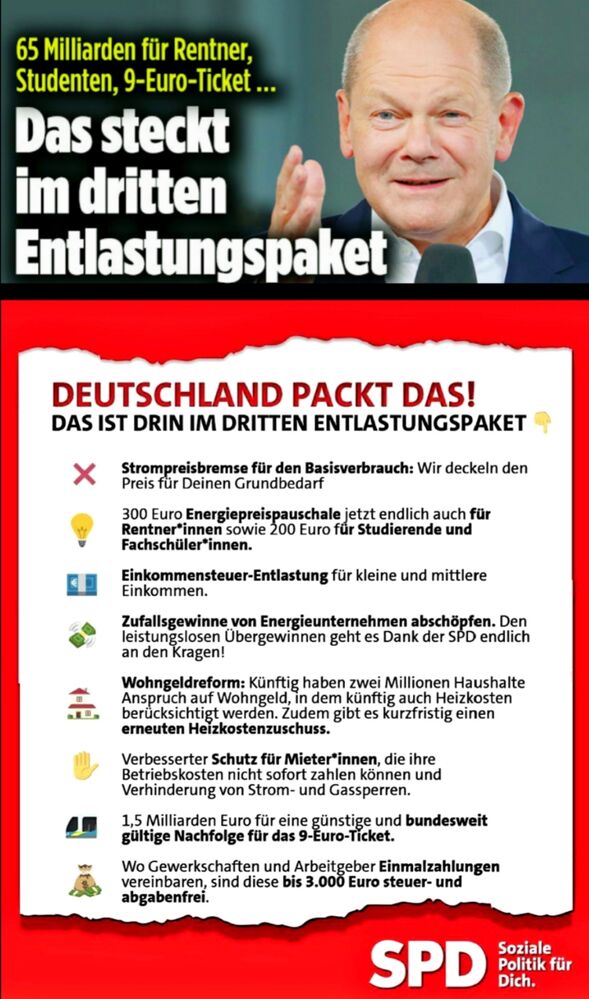 65 Milliarden für Rentner, Studenten, 9-Euro-Ticket ...

Das steckt im dritten Entlastungspaket

DEUTSCHLAND PACKT DAS!

DAS IST DRIN IM DRITTEN ENTLASTUNGSPAKET

Strompreisbremse für den Basisverbrauch: Wir deckeln den Preis für Deinen Grundbedarf

300 Euro Energiepreispauschale jetzt endlich auch für Rentner*innen sowie 200 Euro für Studierende und Fachschüler*innen.

Einkommensteuer-Entlastung für kleine und mittlere Einkommen.

Zufallsgewinne von Energieunternehmen abschöpfen. Den leistungslosen Übergewinnen geht es Dank der SPD endlich an den Kragen!

Wohngeldreform: Künftig haben zwei Millionen Haushalte Anspruch auf Wohngeld, in dem künftig auch Heizkosten berücksichtigt werden. Zudem gibt es kurzfristig einen erneuten Heizkostenzuschuss.

Verbesserter Schutz für Mieter*innen, die ihre Betriebskosten nicht sofort zahlen können und Verhinderung von Strom- und Gassperren.

1,5 Milliarden Euro für eine günstige und bundesweit gültige Nachfolge für das 9-Euro-Ticket.

Wo Gewerkschaften und Arbeitgeber Einmalzahlungen vereinbaren, sind diese bis 3.000 Euro steuer- und abgabenfrei.

SPD Soziale Politik für Dich.